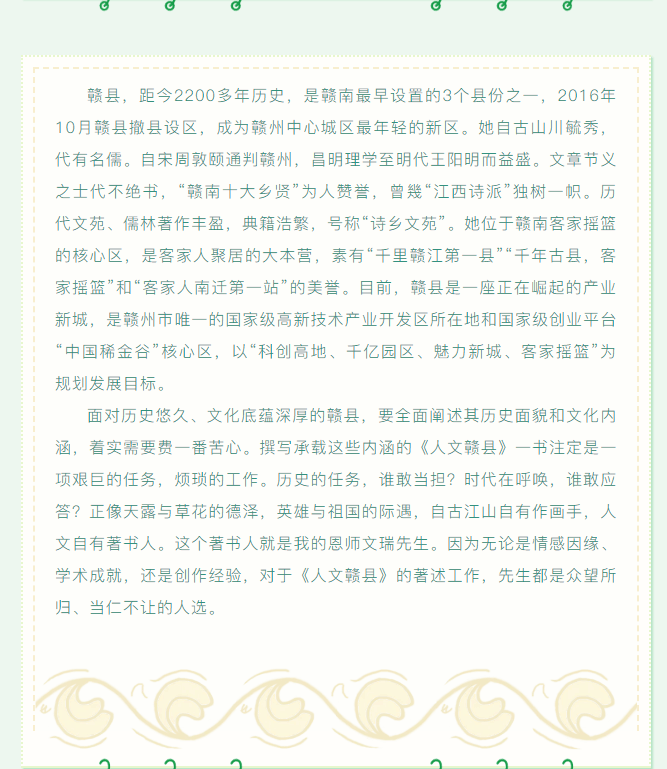 赣县，距今2200多年历史，是赣南最早设置的3个县份之一，2016年10月赣县撤县设区，成为赣州中心城区最年轻的新区。她自古山川毓秀，代有名儒。自宋周敦颐通判赣州，昌明理学至明代王阳明而益盛。文章节义之士代不绝书，“赣南十大乡贤”为人赞誉，曾幾“江西诗派”独树一帜。历代文苑、儒林著作丰盈，典籍浩繁，号称“诗乡文苑”。她位于赣南客家摇篮的核心区，是客家人聚居的大本营，素有“千里赣江第一县”“千年古县，客家摇篮”和“客家人南迁第一站”的美誉。目前，赣县是一座正在崛起的产业新城，是赣州市唯一的国家级高新技术产业开发区所在地和国家级创业平台“中国稀金谷”核心区，以“科创高地、千亿园区、魅力新城、客家摇篮”为规划发展目标。

面对历史悠久、文化底蕴深厚的赣县，要全面阐述其历史面貌和文化内涵，着实需要费一番苦心。撰写承载这些内涵的《人文赣县》一书注定是一项艰巨的任务，烦琐的工作。历史的任务，谁敢当担？时代在呼唤，谁敢应答？正像天露与草花的德泽，英雄与祖国的际遇，自古江山自有作画手，人文自有著书人。这个著书人就是我的恩师文瑞先生。因为无论是情感因缘、学术成就，还是创作经验，对于《人文赣县》的著述工作，先生都是众望所归、当仁不让的人选。